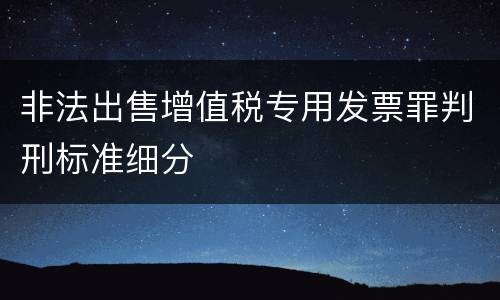 非法出售增值税专用发票罪判刑标准细分